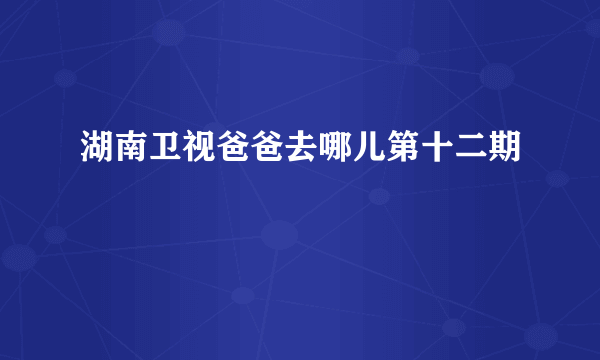 湖南卫视爸爸去哪儿第十二期